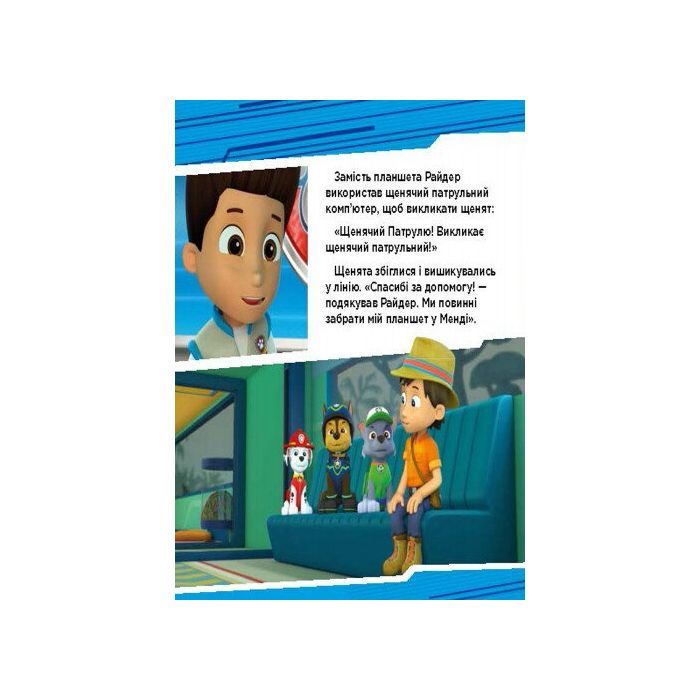 Замість планшета Райдер використав щенячий патрульний комп'ютер, щоб викликати щенят:

«Щенячий Патрулю! Викликає щенячий патрульний!»

Щенята збіглися і вишикувались у лінію. «Спасибі за допомогу! — подякував Райдер. Ми повинні забрати мій планшет у Менді».